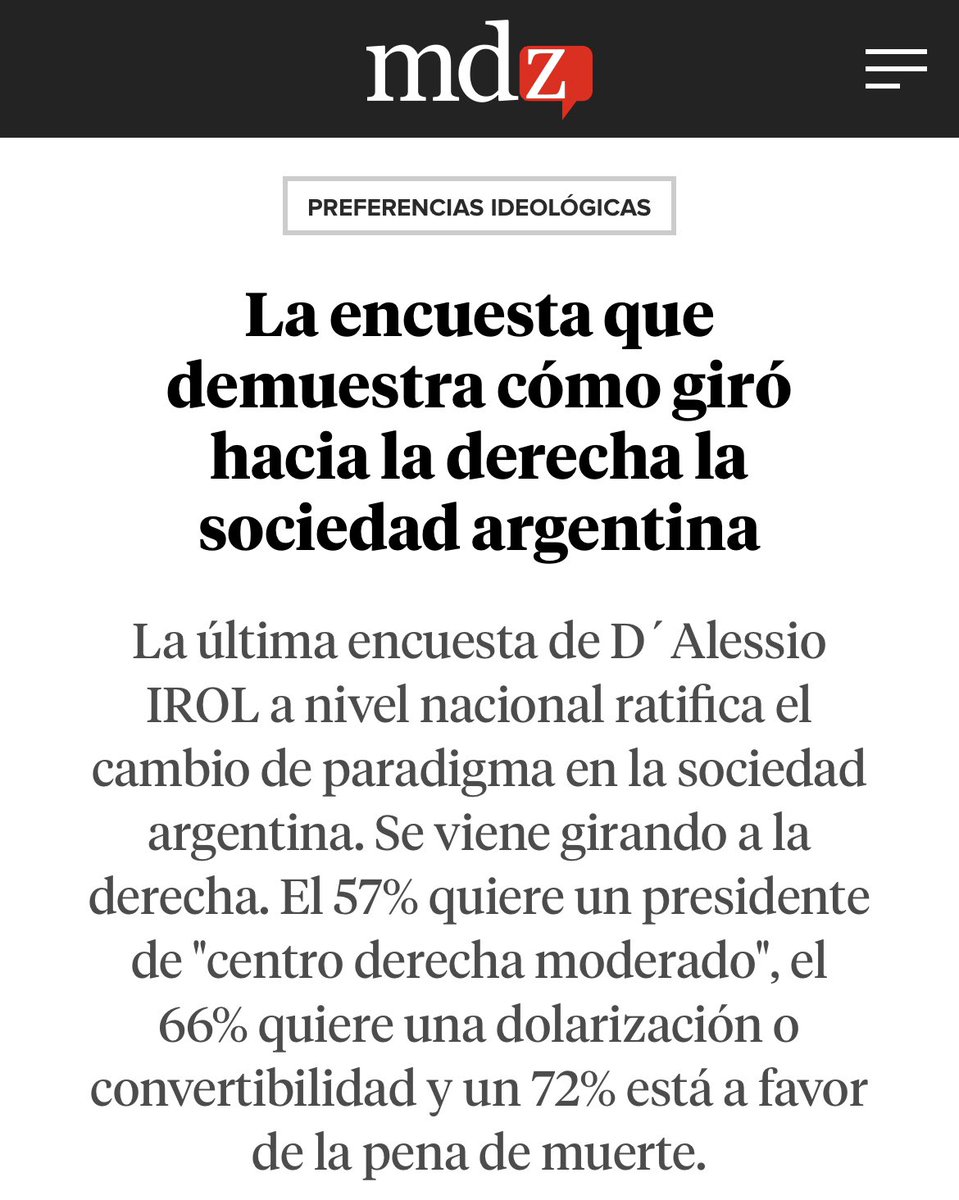 mdz

PREFERENCIAS IDEOLÓGICAS

La encuesta que demuestra cómo giró hacia la derecha la sociedad argentina

La última encuesta de D´Alessio IROL a nivel nacional ratifica el cambio de paradigma en la sociedad argentina. Se viene girando a la derecha. El 57% quiere un presidente de "centro derecha moderado", el 66% quiere una dolarización o convertibilidad y un 72% está a favor de la pena de muerte.